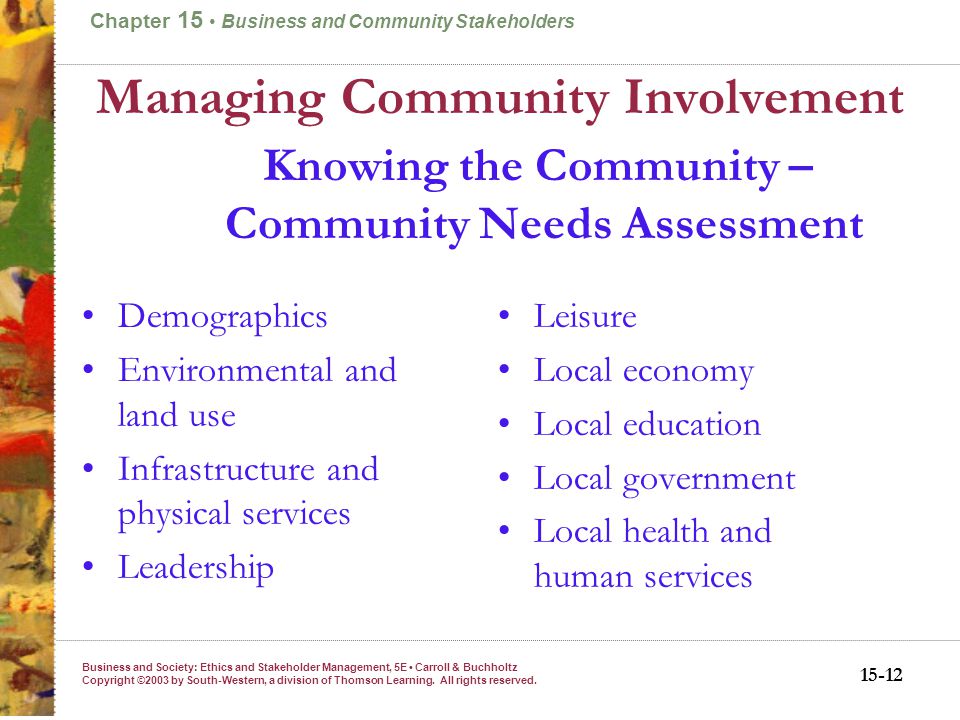 Chapter 15 • Business and Community Stakeholders

Managing Community Involvement

Knowing the Community – Community Needs Assessment

• Demographics
• Environmental and land use
• Infrastructure and physical services
• Leadership

• Leisure
• Local economy
• Local education
• Local government
• Local health and human services

Business and Society: Ethics and Stakeholder Management, 5E • Carroll & Buchholtz
Copyright ©2003 by South-Western, a division of Thomson Learning. All rights reserved.

15-12